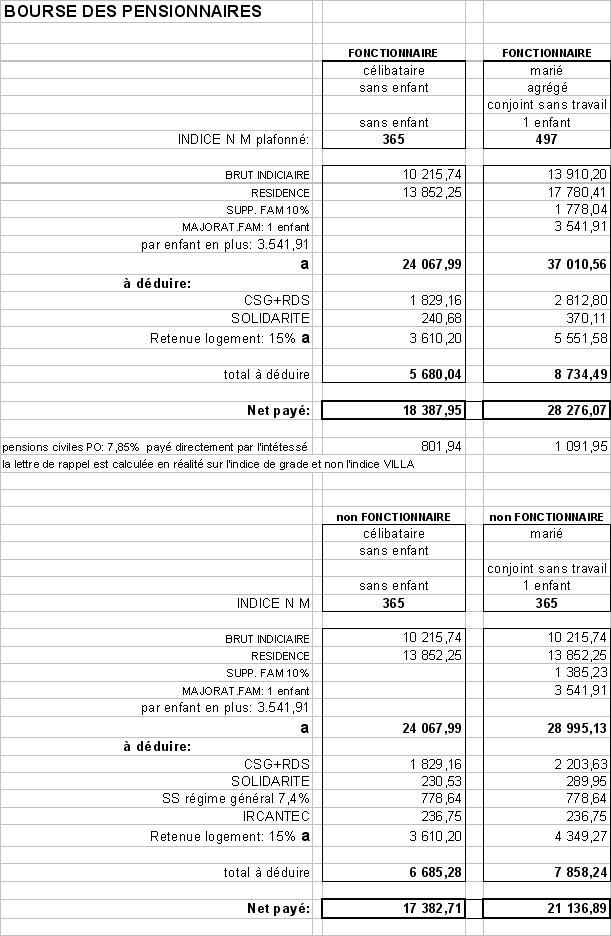 BOURSE DES PENSIONNAIRES

| | FONCTIONNAIRE | FONCTIONNAIRE |
|---|---|---|
| | célibataire | marié |
| | sans enfant | agrégé |
| | | conjoint sans travail |
| | sans enfant | 1 enfant |
| INDICE N M plafonné: | 365 | 497 |
| BRUT INDICIAIRE | 10 215,74 | 13 910,20 |
| RESIDENCE | 13 852,25 | 17 780,41 |
| SUPP. FAM 10% | | 1 778,04 |
| MAJORAT.FAM: 1 enfant | | 3 541,91 |
| par enfant en plus: 3.541,91 | | |
| a | 24 067,99 | 37 010,56 |
| à déduire: | | |
| CSG+RDS | 1 829,16 | 2 812,80 |
| SOLIDARITE | 240,68 | 370,11 |
| Retenue logement: 15% a | 3 610,20 | 5 551,58 |
| total à déduire | 5 680,04 | 8 734,49 |
| Net payé: | 18 387,95 | 28 276,07 |
| pensions civiles PO: 7,85% payé directement par l'intétessé | 801,94 | 1 091,95 |

la lettre de rappel est calculée en réalité sur l'indice de grade et non l'indice VILLA

| | non FONCTIONNAIRE | non FONCTIONNAIRE |
|---|---|---|
| | célibataire | marié |
| | sans enfant | |
| | | conjoint sans travail |
| | sans enfant | 1 enfant |
| INDICE N M | 365 | 365 |
| BRUT INDICIAIRE | 10 215,74 | 10 215,74 |
| RESIDENCE | 13 852,25 | 13 852,25 |
| SUPP. FAM 10% | | 1 385,23 |
| MAJORAT.FAM: 1 enfant | | 3 541,91 |
| par enfant en plus: 3.541,91 | | |
| a | 24 067,99 | 28 995,13 |
| à déduire: | | |
| CSG+RDS | 1 829,16 | 2 203,63 |
| SOLIDARITE | 230,53 | 289,95 |
| SS régime général 7,4% | 778,64 | 778,64 |
| IRCANTEC | 236,75 | 236,75 |
| Retenue logement: 15% a | 3 610,20 | 4 349,27 |
| total à déduire | 6 685,28 | 7 858,24 |
| Net payé: | 17 382,71 | 21 136,89 |